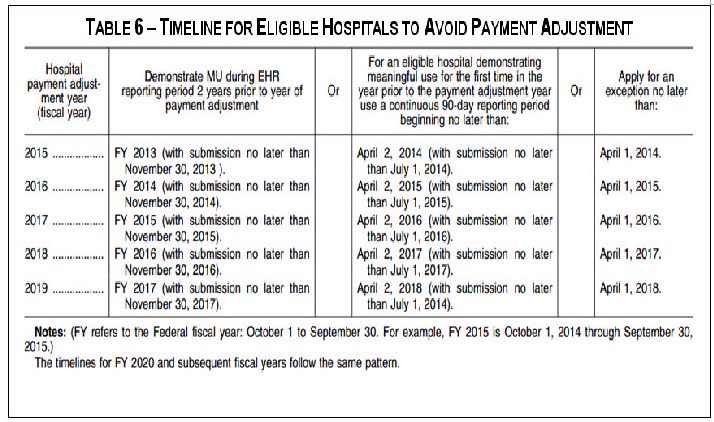 TABLE 6 – TIMELINE FOR ELIGIBLE HOSPITALS TO AVOID PAYMENT ADJUSTMENT

| Hospital payment adjustment year (fiscal year) | Demonstrate MU during EHR reporting period 2 years prior to year of payment adjustment | Or | For an eligible hospital demonstrating meaningful use for the first time in the year prior to the payment adjustment year use a continuous 90-day reporting period beginning no later than: | Or | Apply for an exception no later than: |
|---|---|---|---|---|---|
| 2015 ................ | FY 2013 (with submission no later than November 30, 2013 ). | | April 2, 2014 (with submission no later than July 1, 2014). | | April 1, 2014. |
| 2016 ................ | FY 2014 (with submission no later than November 30, 2014). | | April 2, 2015 (with submission no later than July 1, 2015). | | April 1, 2015. |
| 2017 ................ | FY 2015 (with submission no later than November 30, 2015). | | April 2, 2016 (with submission no later than July 1, 2016). | | April 1, 2016. |
| 2018 ................ | FY 2016 (with submission no later than November 30, 2016). | | April 2, 2017 (with submission no later than July 1, 2017). | | April 1, 2017. |
| 2019 ................ | FY 2017 (with submission no later than November 30, 2017). | | April 2, 2018 (with submission no later than July 1, 2014). | | April 1, 2018. |

Notes: (FY refers to the Federal fiscal year: October 1 to September 30. For example, FY 2015 is October 1, 2014 through September 30, 2015.)
The timelines for FY 2020 and subsequent fiscal years follow the same pattern.